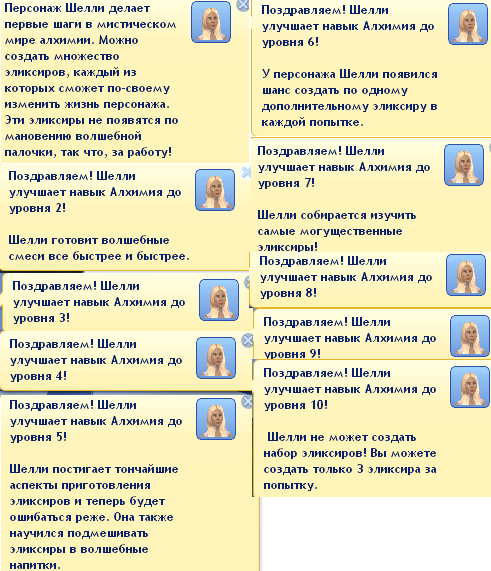 Персонаж Шелли делает первые шаги в мистическом мире алхимии. Можно создать множество эликсиров, каждый из которых сможет по-своему изменить жизнь персонажа. Эти эликсиры не появятся по мановению волшебной палочки, так что, за работу!

Поздравляем! Шелли улучшает навык Алхимия до уровня 2!

Шелли готовит волшебные смеси все быстрее и быстрее.

Поздравляем! Шелли улучшает навык Алхимия до уровня 3!

Поздравляем! Шелли улучшает навык Алхимия до уровня 4!

Поздравляем! Шелли улучшает навык Алхимия до уровня 5!

Шелли постигает тончайшие аспекты приготовления эликсиров и теперь будет ошибаться реже. Она также научился подмешивать эликсиры в волшебные напитки.

Поздравляем! Шелли улучшает навык Алхимия до уровня 6!

У персонажа Шелли появился шанс создать по одному дополнительному эликсиру в каждой попытке.

Поздравляем! Шелли улучшает навык Алхимия до уровня 7!

Шелли собирается изучить самые могущественные эликсиры!

Поздравляем! Шелли улучшает навык Алхимия до уровня 8!

Поздравляем! Шелли улучшает навык Алхимия до уровня 9!

Поздравляем! Шелли улучшает навык Алхимия до уровня 10!

Шелли не может создать набор эликсиров! Вы можете создать только 3 эликсира за попытку.